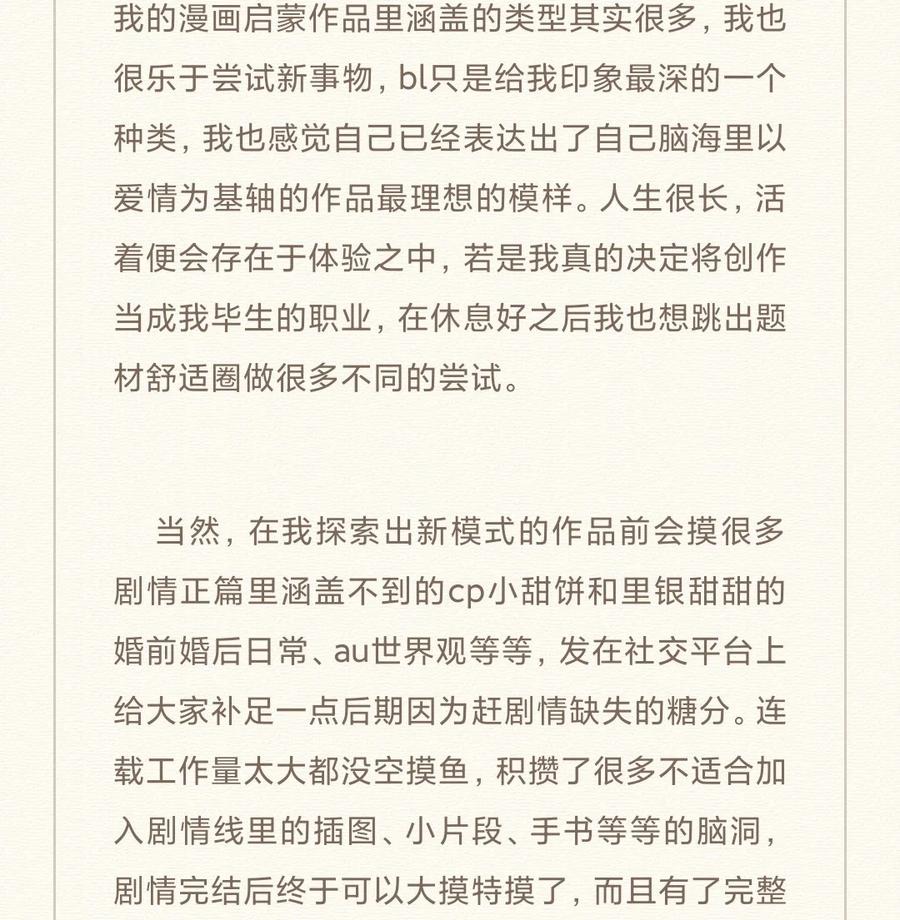 我的漫画启蒙作品里涵盖的类型其实很多，我也很乐于尝试新事物，bl只是给我印象最深的一个种类，我也感觉自己已经表达出了自己脑海里以爱情为基轴的作品最理想的模样。人生很长，活着便会存在于体验之中，若是我真的决定将创作当成我毕生的职业，在休息好之后我也想跳出题材舒适圈做很多不同的尝试。

当然，在我探索出新模式的作品前会摸很多剧情正篇里涵盖不到的cp小甜饼和里银甜甜的婚前婚后日常、au世界观等等，发在社交平台上给大家补足一点后期因为赶剧情缺失的糖分。连载工作量太大都没空摸鱼，积攒了很多不适合加入剧情线里的插图、小片段、手书等等的脑洞，剧情完结后终于可以大摸特摸了，而且有了完整